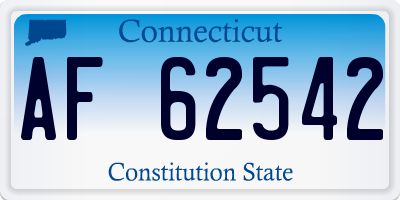 Connecticut

AF 62542

Constitution State